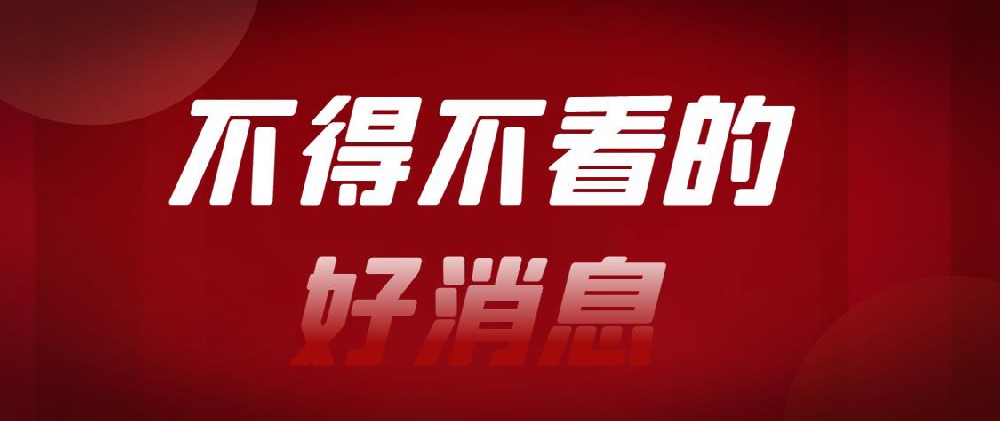 不得不看的
好消息